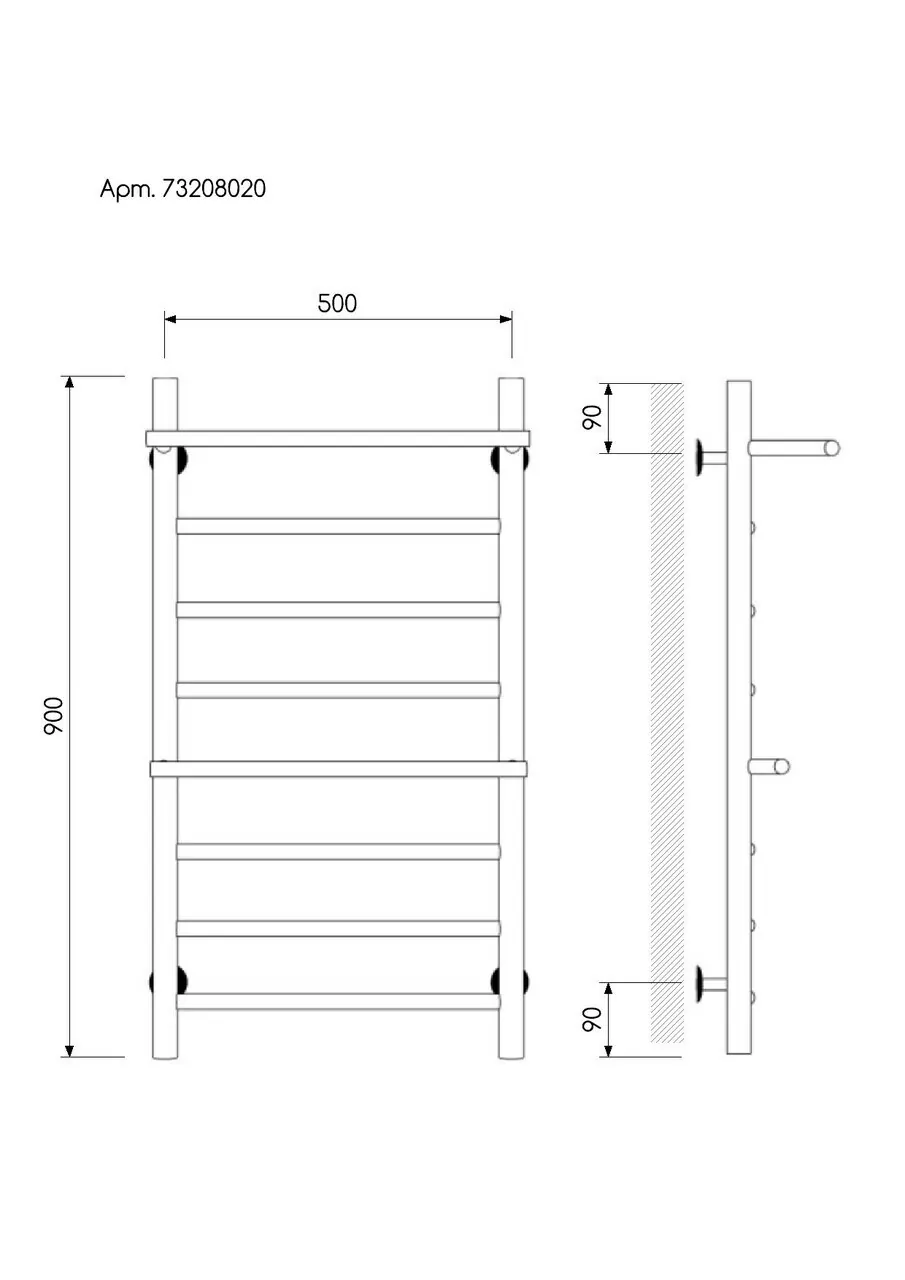 Арт. 73208020

500

900

90

90